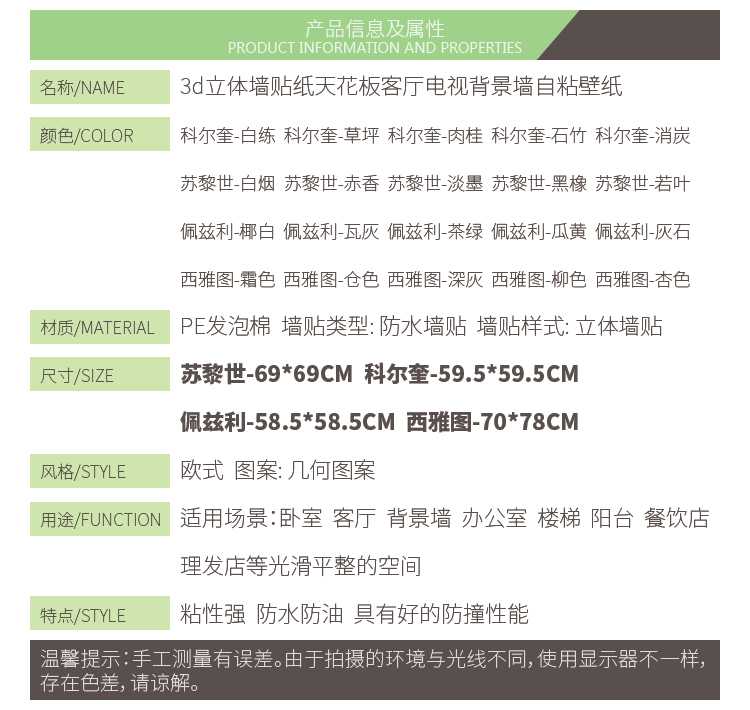 产品信息及属性
PRODUCT INFORMATION AND PROPERTIES

名称/NAME
3d立体墙贴纸天花板客厅电视背景墙自粘壁纸

颜色/COLOR
科尔奎-白练 科尔奎-草坪 科尔奎-肉桂 科尔奎-石竹 科尔奎-消炭
苏黎世-白烟 苏黎世-赤香 苏黎世-淡墨 苏黎世-黑橡 苏黎世-若叶
佩兹利-椰白 佩兹利-瓦灰 佩兹利-茶绿 佩兹利-瓜黄 佩兹利-灰石
西雅图-霜色 西雅图-仓色 西雅图-深灰 西雅图-柳色 西雅图-杏色

材质/MATERIAL
PE发泡棉 墙贴类型: 防水墙贴 墙贴样式: 立体墙贴

尺寸/SIZE
苏黎世-69*69CM 科尔奎-59.5*59.5CM
佩兹利-58.5*58.5CM 西雅图-70*78CM

风格/STYLE
欧式 图案: 几何图案

用途/FUNCTION
适用场景：卧室 客厅 背景墙 办公室 楼梯 阳台 餐饮店 理发店等光滑平整的空间

特点/STYLE
粘性强 防水防油 具有好的防撞性能

温馨提示：手工测量有误差。由于拍摄的环境与光线不同，使用显示器不一样，存在色差，请谅解。